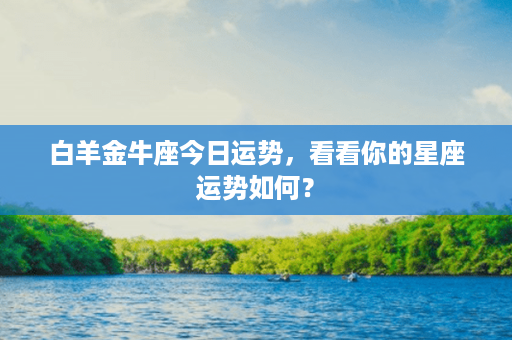 白羊金牛座今日运势，看看你的星座运势如何？